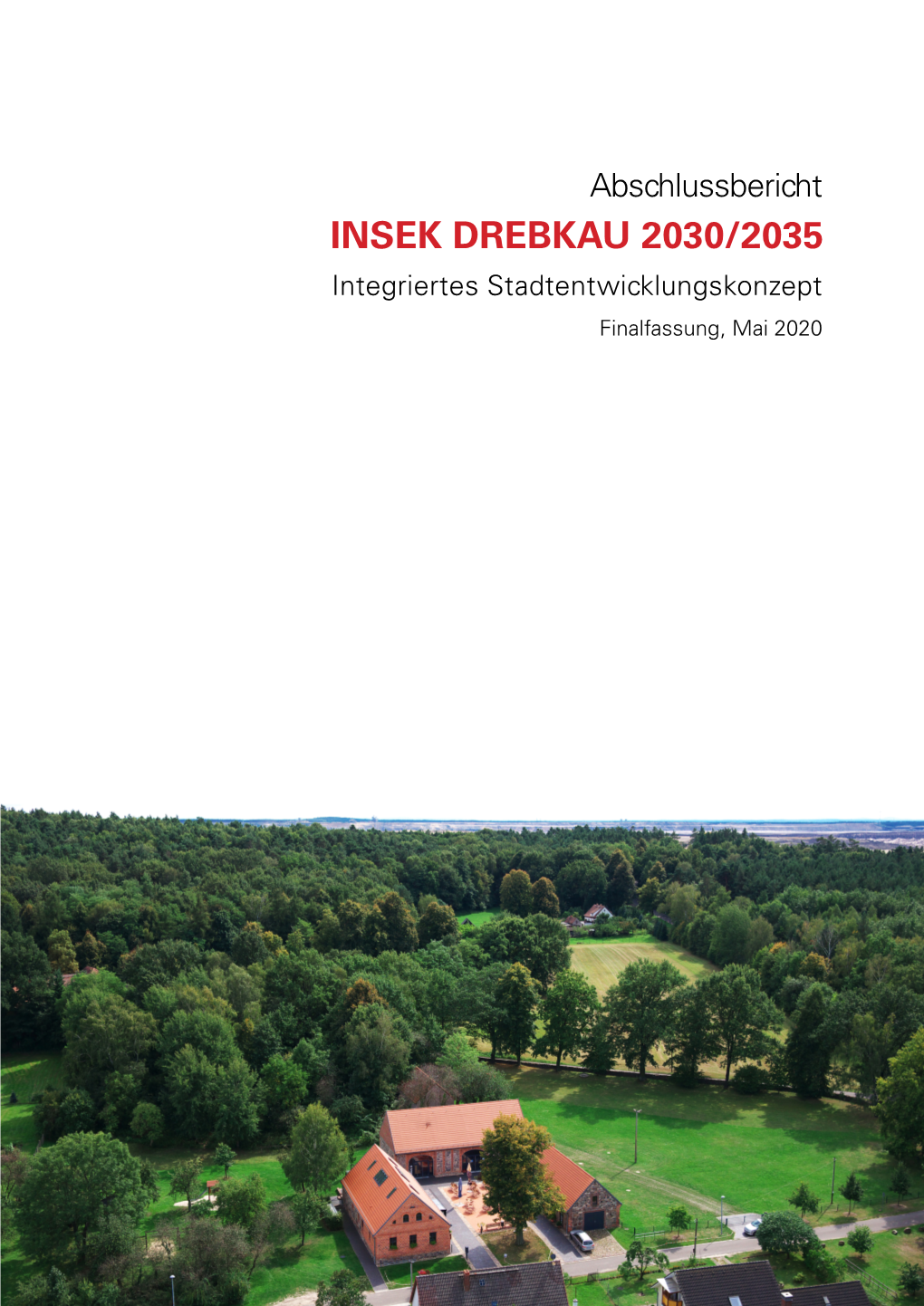 Abschlussbericht

INSEK DREBKAU 2030/2035

Integriertes Stadtentwicklungskonzept

Finalfassung, Mai 2020